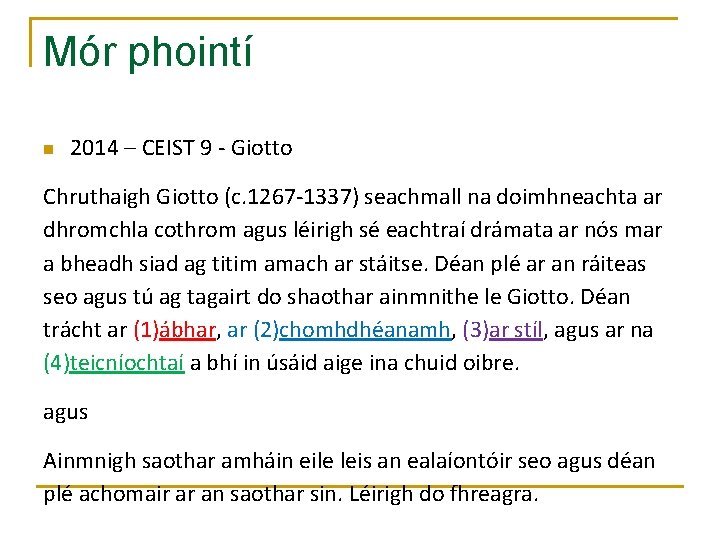 Mór phointí

2014 – CEIST 9 - Giotto

Chruthaigh Giotto (c.1267-1337) seachmall na doimhneachta ar dhromchla cothrom agus léirigh sé eachtraí drámata ar nós mar a bheadh siad ag titim amach ar stáitse. Déan plé ar an ráiteas seo agus tú ag tagairt do shaothar ainmnithe le Giotto. Déan trácht ar (1)ábhar, ar (2)chomhdhéanamh, (3)ar stíl, agus ar na (4)teicníochtaí a bhí in úsáid aige ina chuid oibre.

agus

Ainmnigh saothar amháin eile leis an ealaíontóir seo agus déan plé achomair ar an saothar sin. Léirigh do fhreagra.